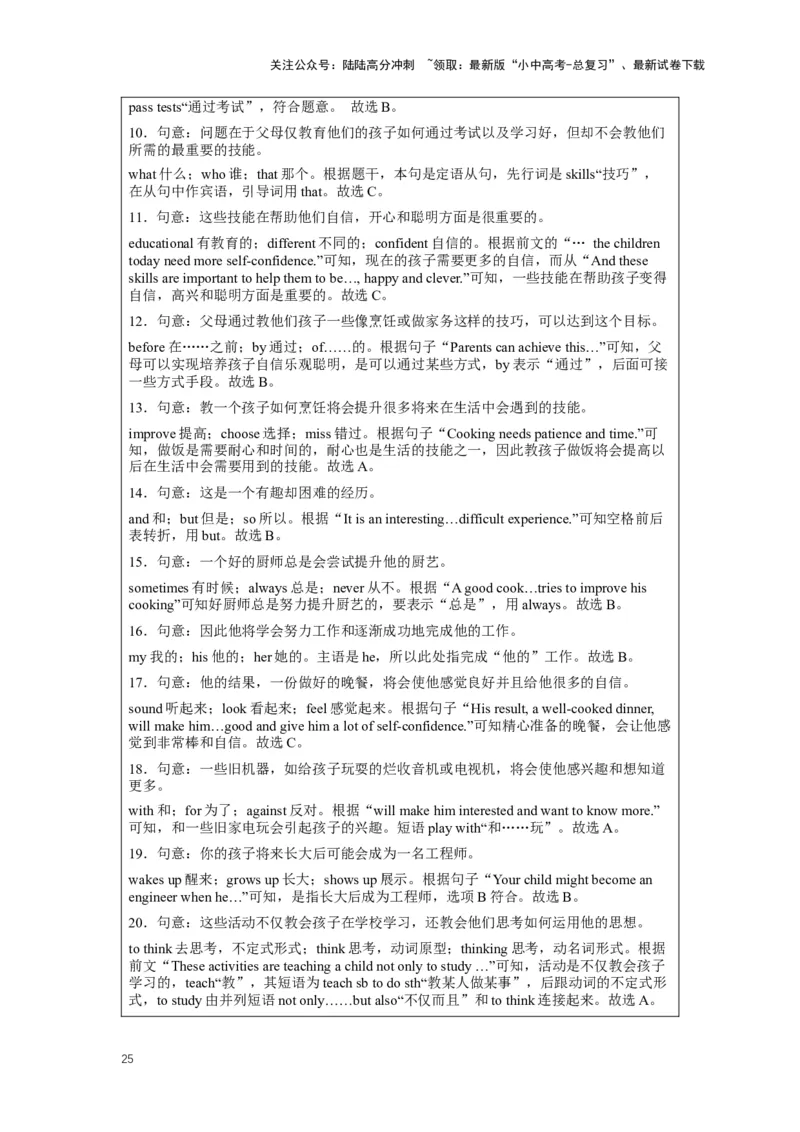 关注公众号：陆陆高分冲刺 ~领取：最新版“小中高考-总复习”、最新试卷下载

pass tests“通过考试”，符合题意。 故选 B。

10．句意：问题在于父母仅教育他们的孩子如何通过考试以及学习好，但却不会教他们所需的最重要的技能。

what 什么；who 谁；that 那个。根据题干，本句是定语从句，先行词是 skills“技巧”，在从句中作宾语，引导词用 that。故选 C。

11．句意：这些技能在帮助他们自信，开心和聪明方面是很重要的。

educational 有教育的；different 不同的；confident 自信的。根据前文的“… the children today need more self-confidence.”可知，现在的孩子需要更多的自信，而从“And these skills are important to help them to be…, happy and clever.”可知，一些技能在帮助孩子变得自信，高兴和聪明方面是重要的。故选 C。

12．句意：父母通过教他们孩子一些像烹饪或做家务这样的技巧，可以达到这个目标。

before 在……之前；by 通过；of……的。根据句子“Parents can achieve this…”可知，父母可以实现培养孩子自信乐观聪明，是可以通过某些方式，by 表示“通过”，后面可接一些方式手段。故选 B。

13．句意：教一个孩子如何烹饪将会提升很多将来在生活中会遇到的技能。

improve 提高；choose 选择；miss 错过。根据句子“Cooking needs patience and time.”可知，做饭是需要耐心和时间的，耐心也是生活的技能之一，因此教孩子做饭将会提高以后在生活中会需要用到的技能。故选 A。

14．句意：这是一个有趣却困难的经历。

and 和；but 但是；so 所以。根据“It is an interesting…difficult experience.”可知空格前后表转折，用 but。故选 B。

15．句意：一个好的厨师总是会尝试提升他的厨艺。

sometimes 有时候；always 总是；never 从不。根据“A good cook…tries to improve his cooking”可知好厨师总是努力提升厨艺的，要表示“总是”，用 always。故选 B。

16．句意：因此他将学会努力工作和逐渐成功地完成他的工作。

my 我的；his 他的；her 她的。主语是 he，所以此处指完成“他的”工作。故选 B。

17．句意：他的结果，一份做好的晚餐，将会使他感觉良好并且给他很多的自信。

sound 听起来；look 看起来；feel 感觉起来。根据句子“His result, a well-cooked dinner, will make him…good and give him a lot of self-confidence.”可知精心准备的晚餐，会让他感觉到非常棒和自信。故选 C。

18．句意：一些旧机器，如给孩子玩耍的烂收音机或电视机，将会使他感兴趣和想知道更多。

with 和；for 为了；against 反对。根据“will make him interested and want to know more.”可知，和一些旧家电玩会引起孩子的兴趣。短语 play with“和……玩”。故选 A。

19．句意：你的孩子将来长大后可能会成为一名工程师。

wakes up 醒来；grows up 长大；shows up 展示。根据句子“Your child might become an engineer when he…”可知，是指长大后成为工程师，选项 B 符合。故选 B。

20．句意：这些活动不仅教会孩子在学校学习，还教会他们思考如何运用他的思想。

to think 去思考，不定式形式；think 思考，动词原型；thinking 思考，动名词形式。根据前文“These activities are teaching a child not only to study …”可知，活动是不仅教会孩子学习的，teach“教”，其短语为 teach sb to do sth“教某人做某事”，后跟动词的不定式形式，to study 由并列短语 not only……but also“不仅而且”和 to think 连接起来。故选 A。

25